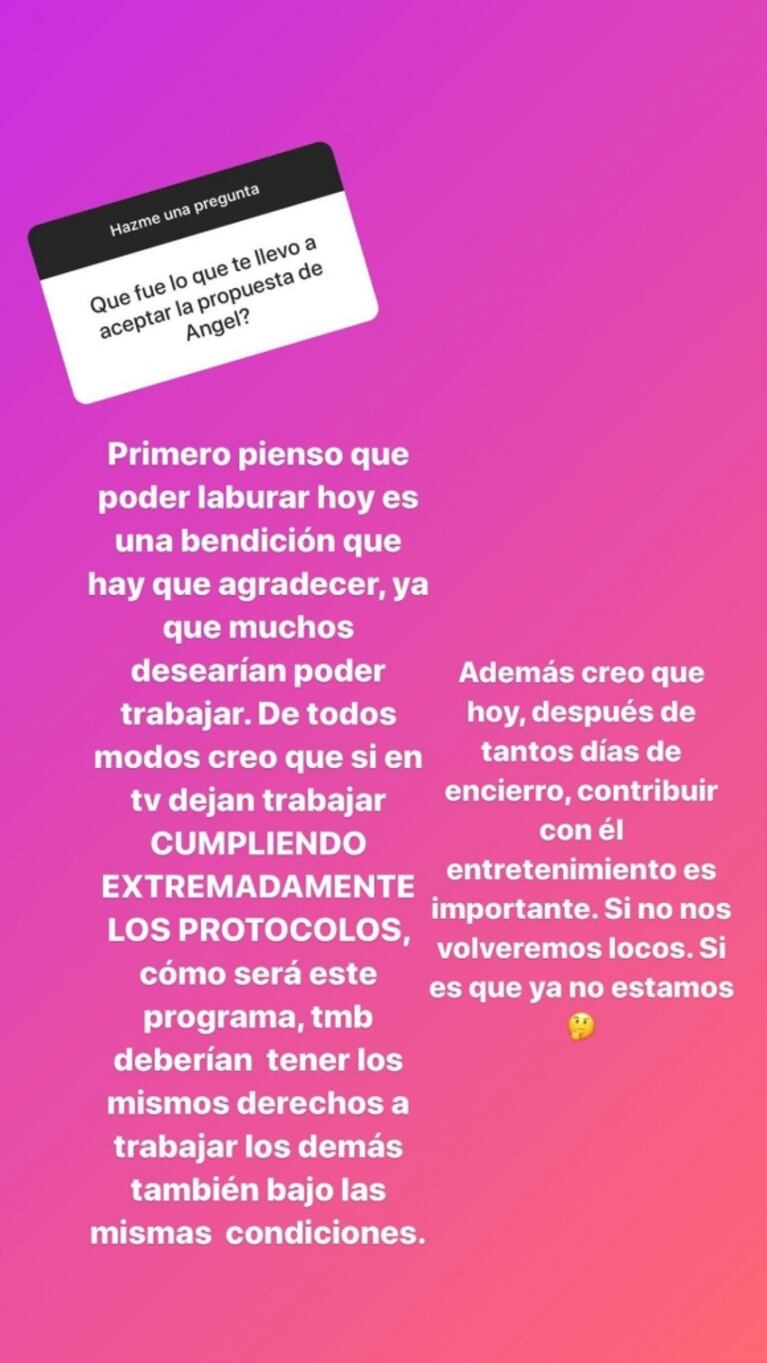 Hazme una pregunta

Que fue lo que te llevo a aceptar la propuesta de Angel?

Primero pienso que poder laburar hoy es una bendición que hay que agradecer, ya que muchos desearían poder trabajar. De todos modos creo que si en tv dejan trabajar CUMPLIENDO EXTREMADAMENTE LOS PROTOCOLOS, cómo será este programa, tmb deberían tener los mismos derechos a trabajar los demás también bajo las mismas condiciones.

Además creo que hoy, después de tantos días de encierro, contribuir con él entretenimiento es importante. Si no nos volveremos locos. Si es que ya no estamos 🤔